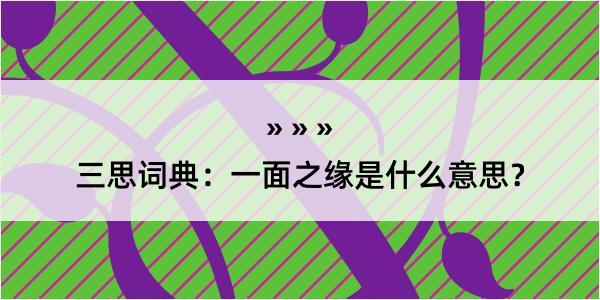 » » »

三思词典：一面之缘是什么意思？